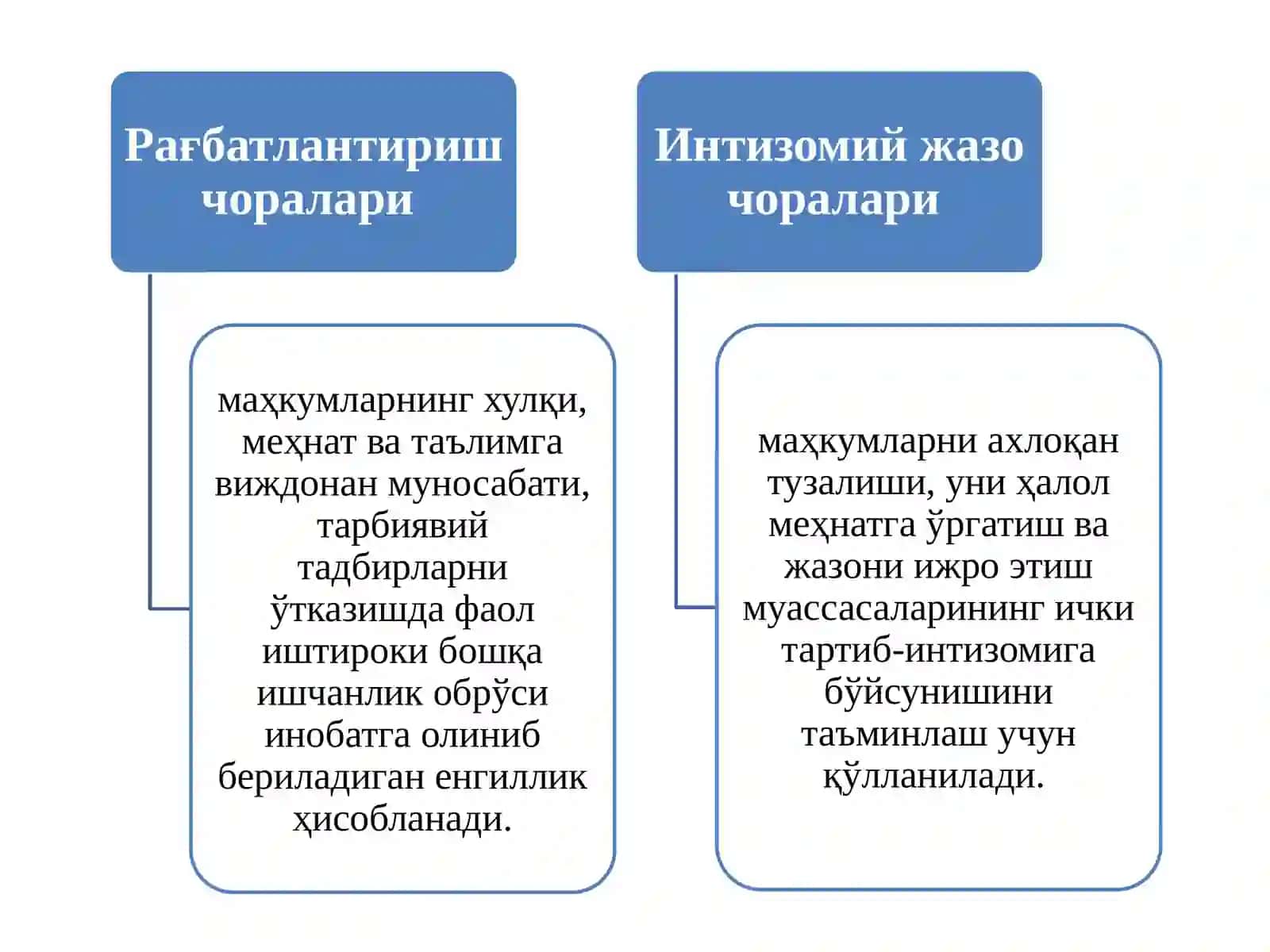 Рағбатлантириш чоралари

маҳкумларнинг хулқи, меҳнат ва таълимга виждонан муносабати, тарбиявий тадбирларни ўтказишда фаол иштироки бошқа ишчанлик обрўси инобатга олиниб бериладиган енгиллик ҳисобланади.

Интизомий жазо чоралари

маҳкумларни ахлоқан тузалиши, уни ҳалол меҳнатга ўргатиш ва жазони ижро этиш муассасаларининг ички тартиб-интизомига бўйсунишини таъминлаш учун қўлланилади.